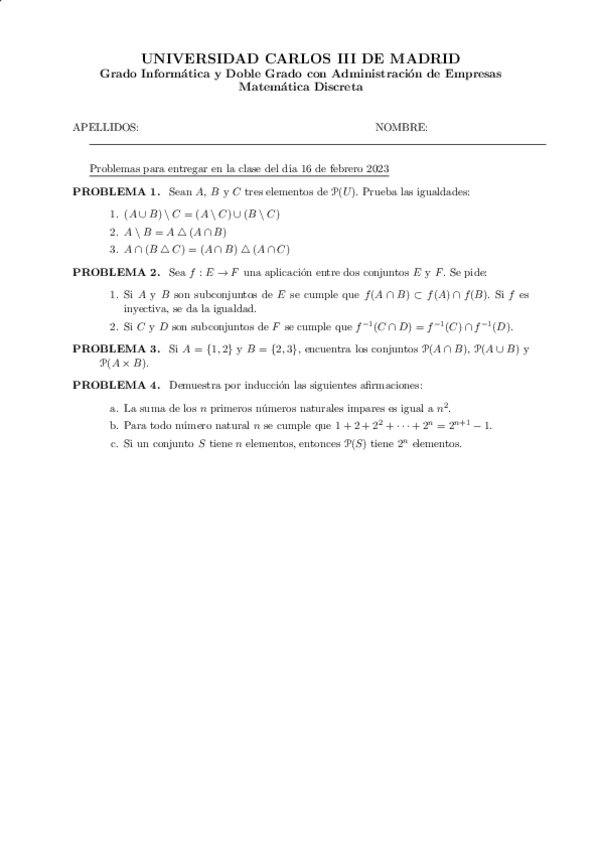 UNIVERSIDAD CARLOS III DE MADRID
Grado Informática y Doble Grado con Administración de Empresas
Matemática Discreta

APELLIDOS: NOMBRE:

Problemas para entregar en la clase del día 16 de febrero 2023

PROBLEMA 1. Sean $A$, $B$ y $C$ tres elementos de $\mathcal{P}(U)$. Prueba las igualdades:

1. $(A \cup B) \setminus C = (A \setminus C) \cup (B \setminus C)$
2. $A \setminus B = A \triangle (A \cap B)$
3. $A \cap (B \triangle C) = (A \cap B) \triangle (A \cap C)$

PROBLEMA 2. Sea $f : E \to F$ una aplicación entre dos conjuntos $E$ y $F$. Se pide:

1. Si $A$ y $B$ son subconjuntos de $E$ se cumple que $f(A \cap B) \subset f(A) \cap f(B)$. Si $f$ es inyectiva, se da la igualdad.
2. Si $C$ y $D$ son subconjuntos de $F$ se cumple que $f^{-1}(C \cap D) = f^{-1}(C) \cap f^{-1}(D)$.

PROBLEMA 3. Si $A = \{1, 2\}$ y $B = \{2, 3\}$, encuentra los conjuntos $\mathcal{P}(A \cap B)$, $\mathcal{P}(A \cup B)$ y $\mathcal{P}(A \times B)$.

PROBLEMA 4. Demuestra por inducción las siguientes afirmaciones:

a. La suma de los $n$ primeros números naturales impares es igual a $n^2$.
b. Para todo número natural $n$ se cumple que $1 + 2 + 2^2 + \cdots + 2^n = 2^{n+1} - 1$.
c. Si un conjunto $S$ tiene $n$ elementos, entonces $\mathcal{P}(S)$ tiene $2^n$ elementos.